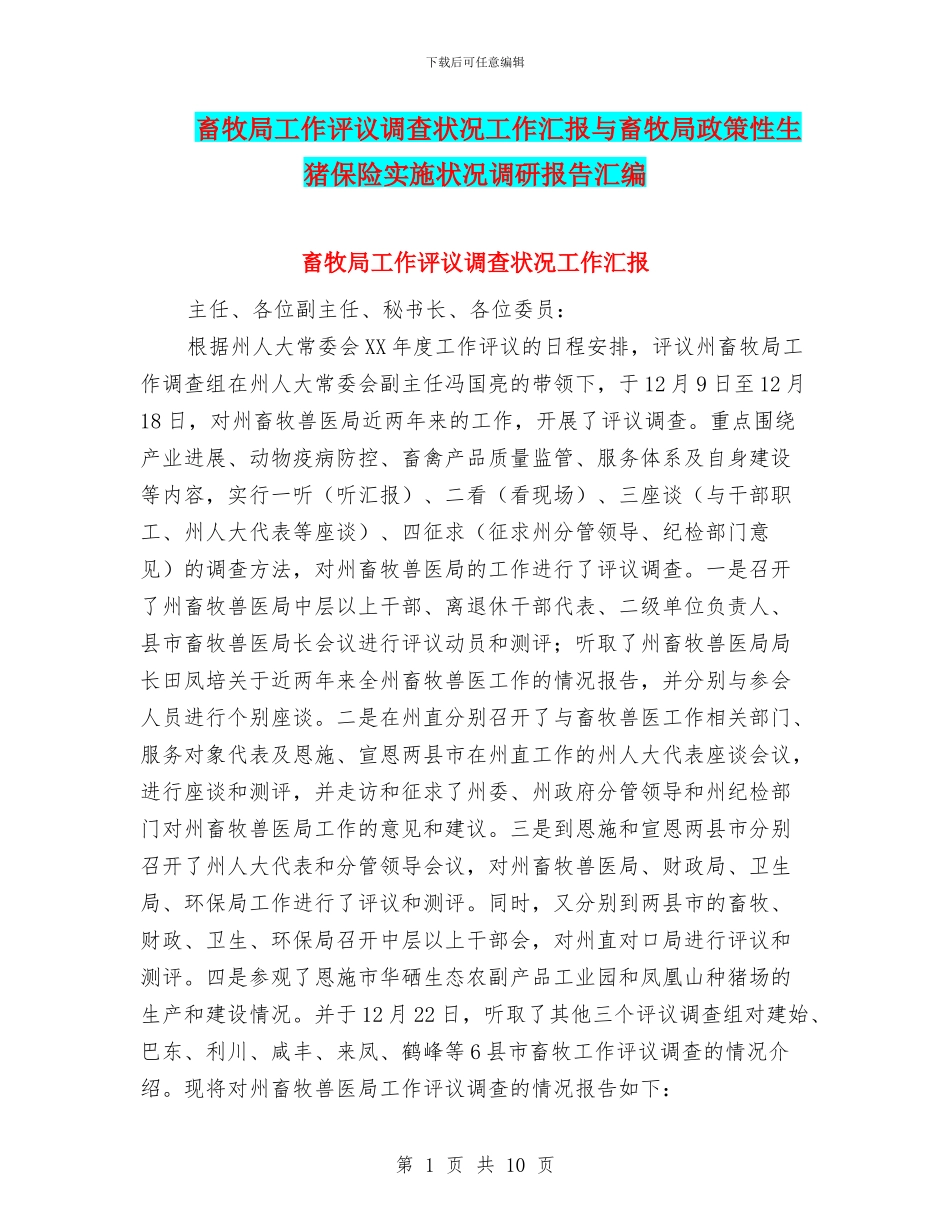 下载后可任意编辑

畜牧局工作评议调查状况工作汇报与畜牧局政策性生猪保险实施状况调研报告汇编

畜牧局工作评议调查状况工作汇报

主任、各位副主任、秘书长、各位委员：

根据州人大常委会XX年度工作评议的日程安排，评议州畜牧局工作调查组在州人大常委会副主任冯国亮的带领下，于12月9日至12月18日，对州畜牧兽医局近两年来的工作，开展了评议调查。重点围绕产业进展、动物疫病防控、畜禽产品质量监管、服务体系及自身建设等内容，实行一听（听汇报）、二看（看现场）、三座谈（与干部职工、州人大代表等座谈）、四征求（征求州分管领导、纪检部门意见）的调查方法，对州畜牧兽医局的工作进行了评议调查。一是召开了州畜牧兽医局中层以上干部、离退休干部代表、二级单位负责人、县市畜牧兽医局长会议进行评议动员和测评；听取了州畜牧兽医局局长田凤培关于近两年来全州畜牧兽医工作的情况报告，并分别与参会人员进行个别座谈。二是在州直分别召开了与畜牧兽医工作相关部门、服务对象代表及恩施、宣恩两县市在州直工作的州人大代表座谈会议，进行座谈和测评，并走访和征求了州委、州政府分管领导和州纪检部门对州畜牧兽医局工作的意见和建议。三是到恩施和宣恩两县市分别召开了州人大代表和分管领导会议，对州畜牧兽医局、财政局、卫生局、环保局工作进行了评议和测评。同时，又分别到两县市的畜牧、财政、卫生、环保局召开中层以上干部会，对州直对口局进行评议和测评。四是参观了恩施市华硒生态农副产品工业园和凤凰山种猪场的生产和建设情况。并于12月22日，听取了其他三个评议调查组对建始、巴东、利川、咸丰、来凤、鹤峰等6县市畜牧工作评议调查的情况介绍。现将对州畜牧兽医局工作评议调查的情况报告如下：

第 1 页 共 10 页